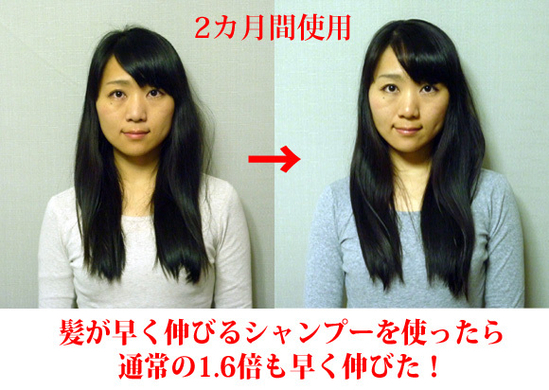 2カ月間使用

髪が早く伸びるシャンプーを使ったら
通常の1.6倍も早く伸びた！